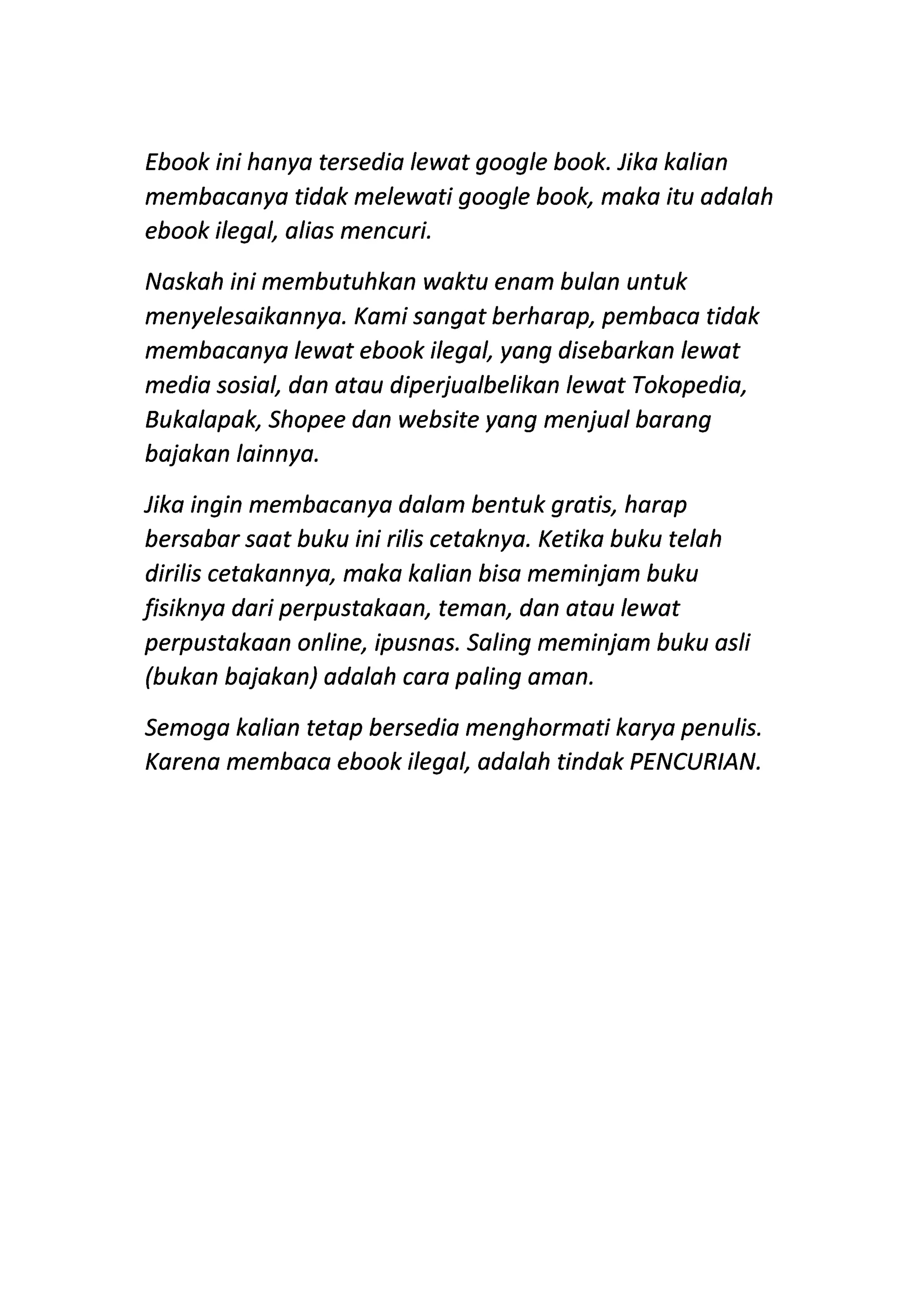 Ebook ini hanya tersedia lewat google book. Jika kalian membacanya tidak melewati google book, maka itu adalah ebook ilegal, alias mencuri.

Naskah ini membutuhkan waktu enam bulan untuk menyelesaikannya. Kami sangat berharap, pembaca tidak membacanya lewat ebook ilegal, yang disebarkan lewat media sosial, dan atau diperjualbelikan lewat Tokopedia, Bukalapak, Shopee dan website yang menjual barang bajakan lainnya.

Jika ingin membacanya dalam bentuk gratis, harap bersabar saat buku ini rilis cetaknya. Ketika buku telah dirilis cetakannya, maka kalian bisa meminjam buku fisiknya dari perpustakaan, teman, dan atau lewat perpustakaan online, ipusnas. Saling meminjam buku asli (bukan bajakan) adalah cara paling aman.

Semoga kalian tetap bersedia menghormati karya penulis. Karena membaca ebook ilegal, adalah tindak PENCURIAN.